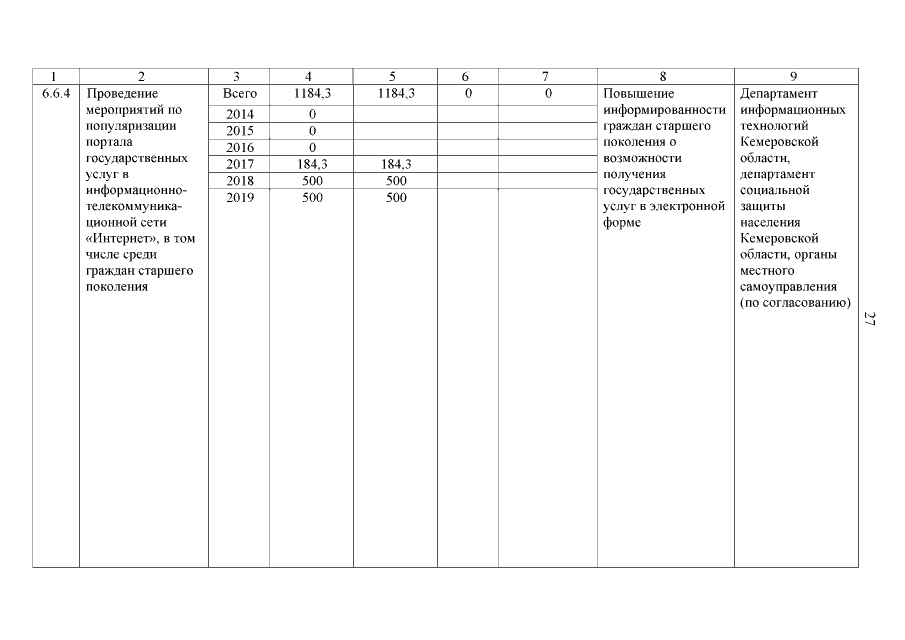 | 1 | 2 | 3 | 4 | 5 | 6 | 7 | 8 | 9 |
|---|---|---|---|---|---|---|---|---|
| 6.6.4 | Проведение мероприятий по популяризации портала государственных услуг в информационно-телекоммуникационной сети «Интернет», в том числе среди граждан старшего поколения | Всего | 1184,3 | 1184,3 | 0 | 0 | Повышение информированности граждан старшего поколения о возможности получения государственных услуг в электронной форме | Департамент информационных технологий Кемеровской области, департамент социальной защиты населения Кемеровской области, органы местного самоуправления (по согласованию) |
| | | 2014 | 0 | | | | | |
| | | 2015 | 0 | | | | | |
| | | 2016 | 0 | | | | | |
| | | 2017 | 184,3 | 184,3 | | | | |
| | | 2018 | 500 | 500 | | | | |
| | | 2019 | 500 | 500 | | | | |

27